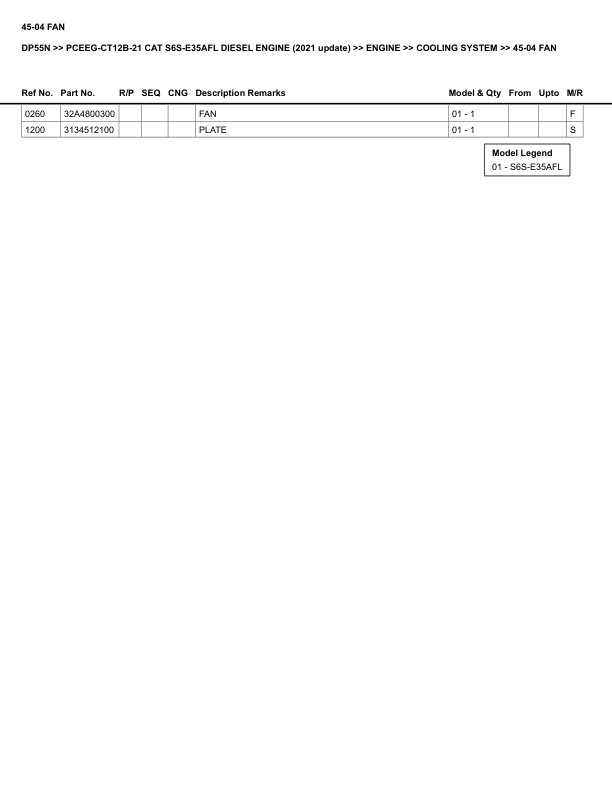 45-04 FAN

DP55N >> PCEEG-CT12B-21 CAT S6S-E35AFL DIESEL ENGINE (2021 update) >> ENGINE >> COOLING SYSTEM >> 45-04 FAN

| Ref No. | Part No. | R/P | SEQ | CNG | Description Remarks | Model & Qty | From | Upto | M/R |
|---|---|---|---|---|---|---|---|---|---|
| 0260 | 32A4800300 | | | | FAN | 01 - 1 | | | F |
| 1200 | 3134512100 | | | | PLATE | 01 - 1 | | | S |

Model Legend
01 - S6S-E35AFL